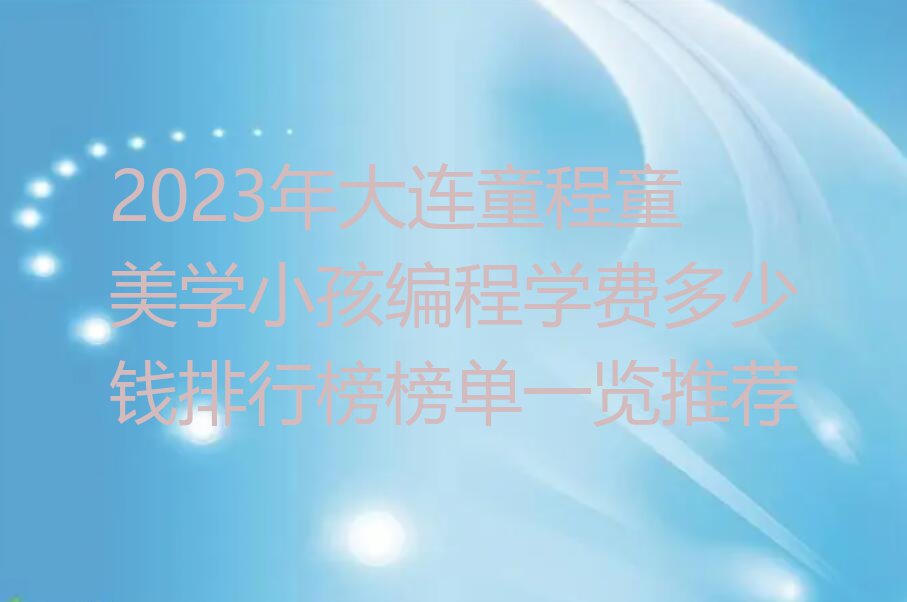 2023年大连童程童美学小孩编程学费多少钱排行榜榜单一览推荐